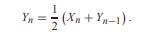 $Y_n = \frac{1}{2}\left(X_n + Y_{n-1}\right).$